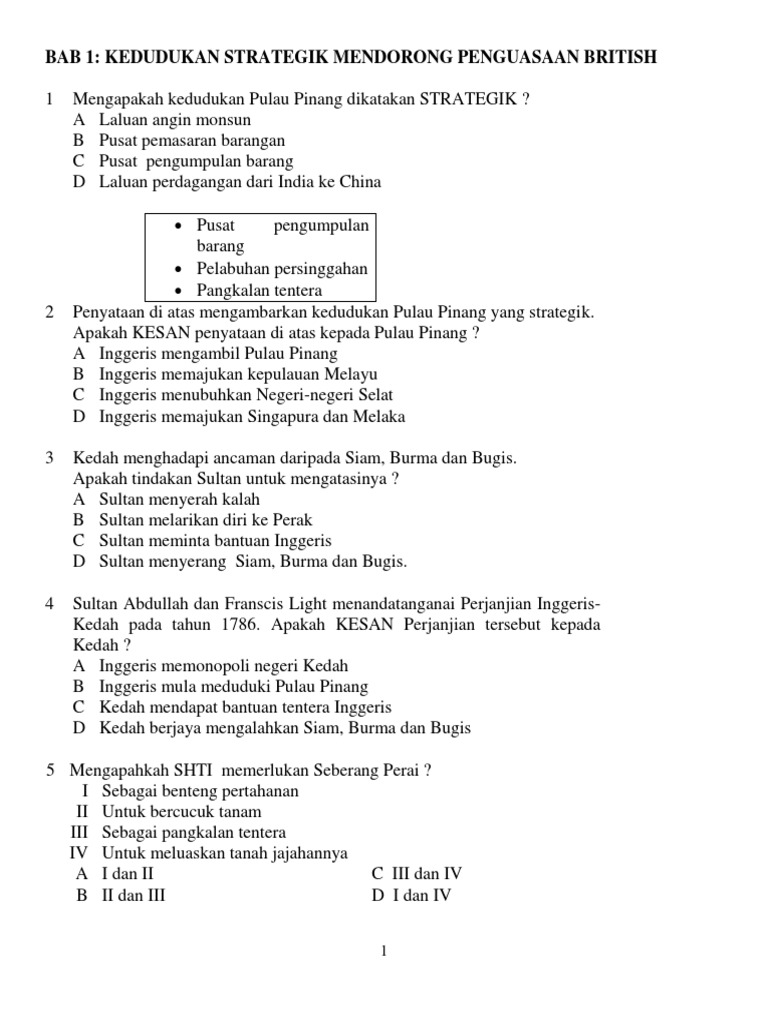 BAB 1: KEDUDUKAN STRATEGIK MENDORONG PENGUASAAN BRITISH

1 Mengapakah kedudukan Pulau Pinang dikatakan STRATEGIK ?
A Laluan angin monsun
B Pusat pemasaran barangan
C Pusat pengumpulan barang
D Laluan perdagangan dari India ke China

• Pusat pengumpulan barang
• Pelabuhan persinggahan
• Pangkalan tentera

2 Penyataan di atas mengambarkan kedudukan Pulau Pinang yang strategik. Apakah KESAN penyataan di atas kepada Pulau Pinang ?
A Inggeris mengambil Pulau Pinang
B Inggeris memajukan kepulauan Melayu
C Inggeris menubuhkan Negeri-negeri Selat
D Inggeris memajukan Singapura dan Melaka

3 Kedah menghadapi ancaman daripada Siam, Burma dan Bugis. Apakah tindakan Sultan untuk mengatasinya ?
A Sultan menyerah kalah
B Sultan melarikan diri ke Perak
C Sultan meminta bantuan Inggeris
D Sultan menyerang Siam, Burma dan Bugis.

4 Sultan Abdullah dan Franscis Light menandatanganai Perjanjian Inggeris-Kedah pada tahun 1786. Apakah KESAN Perjanjian tersebut kepada Kedah ?
A Inggeris memonopoli negeri Kedah
B Inggeris mula meduduki Pulau Pinang
C Kedah mendapat bantuan tentera Inggeris
D Kedah berjaya mengalahkan Siam, Burma dan Bugis

5 Mengapahkah SHTI memerlukan Seberang Perai ?
I Sebagai benteng pertahanan
II Untuk bercucuk tanam
III Sebagai pangkalan tentera
IV Untuk meluaskan tanah jajahannya
A I dan II
B II dan III
C III dan IV
D I dan IV

1